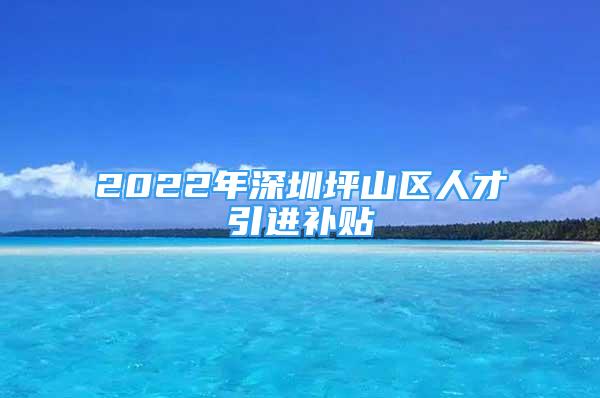 2022年深圳坪山区人才引进补贴